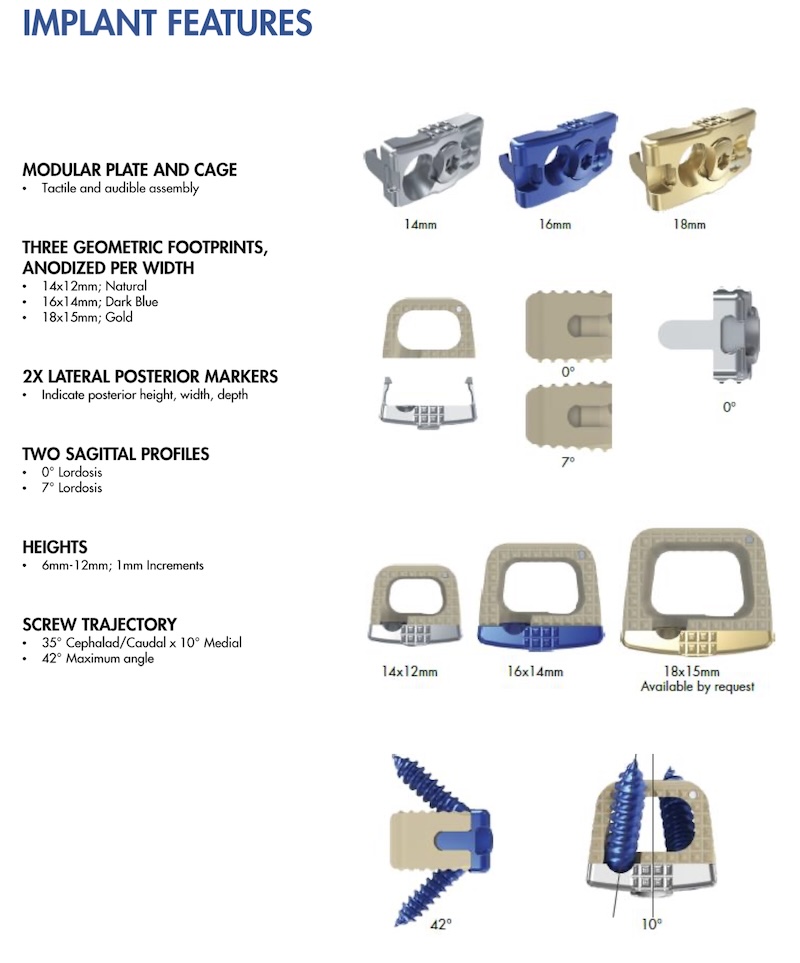 IMPLANT FEATURES

MODULAR PLATE AND CAGE
• Tactile and audible assembly

THREE GEOMETRIC FOOTPRINTS, ANODIZED PER WIDTH
• 14x12mm; Natural
• 16x14mm; Dark Blue
• 18x15mm; Gold

2X LATERAL POSTERIOR MARKERS
• Indicate posterior height, width, depth

TWO SAGITTAL PROFILES
• 0° Lordosis
• 7° Lordosis

HEIGHTS
• 6mm-12mm; 1mm Increments

SCREW TRAJECTORY
• 35° Cephalad/Caudal x 10° Medial
• 42° Maximum angle

14mm

16mm

18mm

0°

7°

0°

14x12mm

16x14mm

18x15mm
Available by request

42°

10°